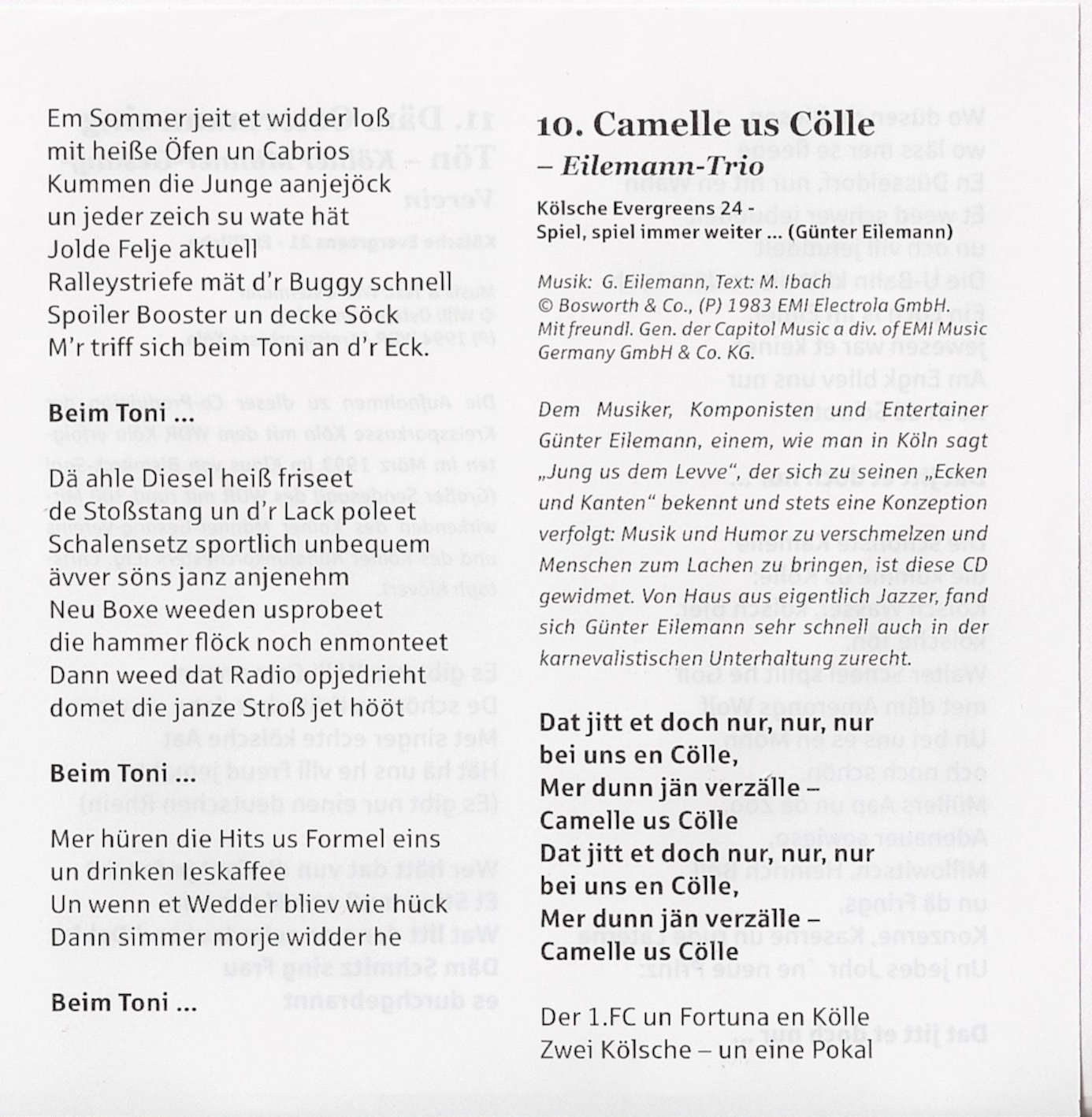 Em Sommer jeit et widder loß
mit heiße Öfen un Cabrios
Kummen die Junge aanjejöck
un jeder zeich su wate hät
Jolde Felje aktuell
Ralleystriefe mät d'r Buggy schnell
Spoiler Booster un decke Söck
M'r triff sich beim Toni an d'r Eck.

Beim Toni ...

Dä ahle Diesel heiß friseet
de Stoßstang un d'r Lack poleet
Schalensetz sportlich unbequem
ävver söns janz anjenehm
Neu Boxe weeden usprobeet
die hammer flöck noch enmonteet
Dann weed dat Radio opjedrieht
domet die janze Stroß jet hööt

Beim Toni ...

Mer hüren die Hits us Formel eins
un drinken Ieskaffee
Un wenn et Wedder bliev wie hück
Dann simmer morje widder he

Beim Toni ...

10. Camelle us Cölle
– Eilemann-Trio

Kölsche Evergreens 24 -
Spiel, spiel immer weiter ... (Günter Eilemann)

Musik: G. Eilemann, Text: M. Ibach
© Bosworth & Co., (P) 1983 EMI Electrola GmbH.
Mit freundl. Gen. der Capitol Music a div. of EMI Music Germany GmbH & Co. KG.

Dem Musiker, Komponisten und Entertainer Günter Eilemann, einem, wie man in Köln sagt „Jung us dem Levve", der sich zu seinen „Ecken und Kanten" bekennt und stets eine Konzeption verfolgt: Musik und Humor zu verschmelzen und Menschen zum Lachen zu bringen, ist diese CD gewidmet. Von Haus aus eigentlich Jazzer, fand sich Günter Eilemann sehr schnell auch in der karnevalistischen Unterhaltung zurecht.

Dat jitt et doch nur, nur, nur
bei uns en Cölle,
Mer dunn jän verzälle –
Camelle us Cölle
Dat jitt et doch nur, nur, nur
bei uns en Cölle,
Mer dunn jän verzälle –
Camelle us Cölle

Der 1.FC un Fortuna en Kölle
Zwei Kölsche – un eine Pokal